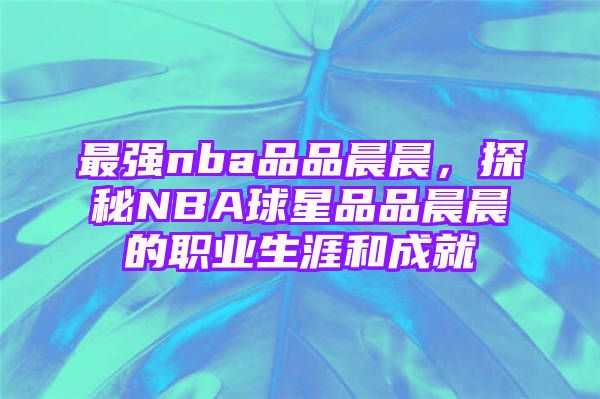 最强nba品品晨晨，探秘NBA球星品品晨晨的职业生涯和成就